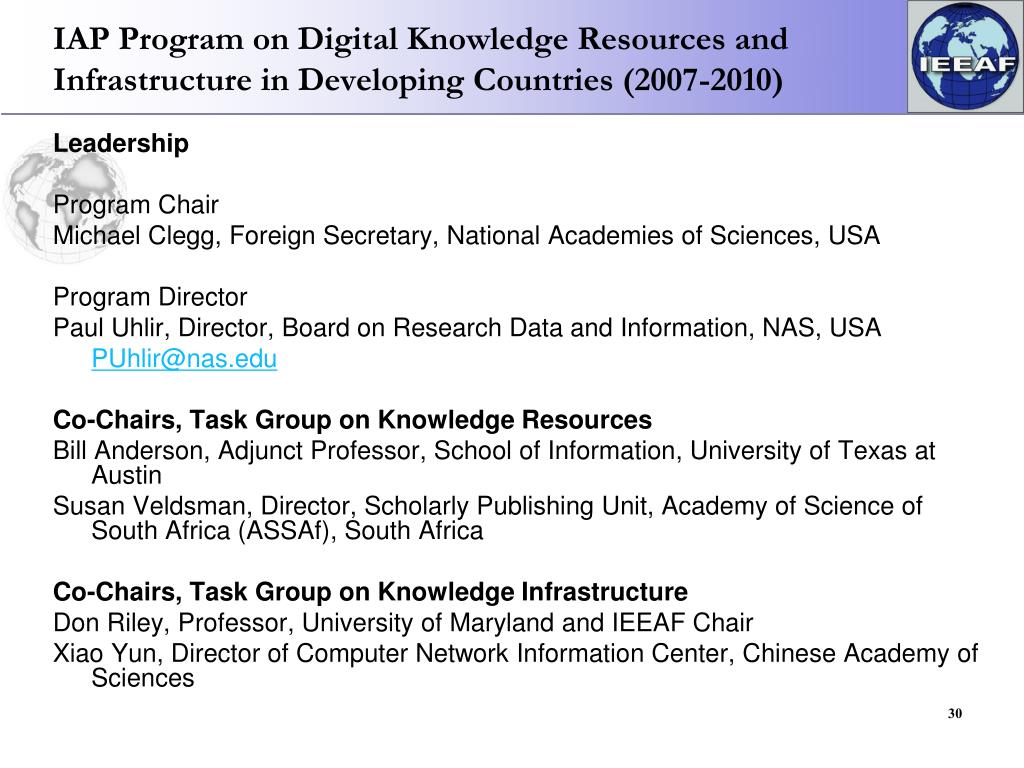 IAP Program on Digital Knowledge Resources and Infrastructure in Developing Countries (2007-2010)

IEEAF

Leadership

Program Chair
Michael Clegg, Foreign Secretary, National Academies of Sciences, USA

Program Director
Paul Uhlir, Director, Board on Research Data and Information, NAS, USA PUhlir@nas.edu

Co-Chairs, Task Group on Knowledge Resources
Bill Anderson, Adjunct Professor, School of Information, University of Texas at Austin
Susan Veldsman, Director, Scholarly Publishing Unit, Academy of Science of South Africa (ASSAf), South Africa

Co-Chairs, Task Group on Knowledge Infrastructure
Don Riley, Professor, University of Maryland and IEEAF Chair
Xiao Yun, Director of Computer Network Information Center, Chinese Academy of Sciences

30